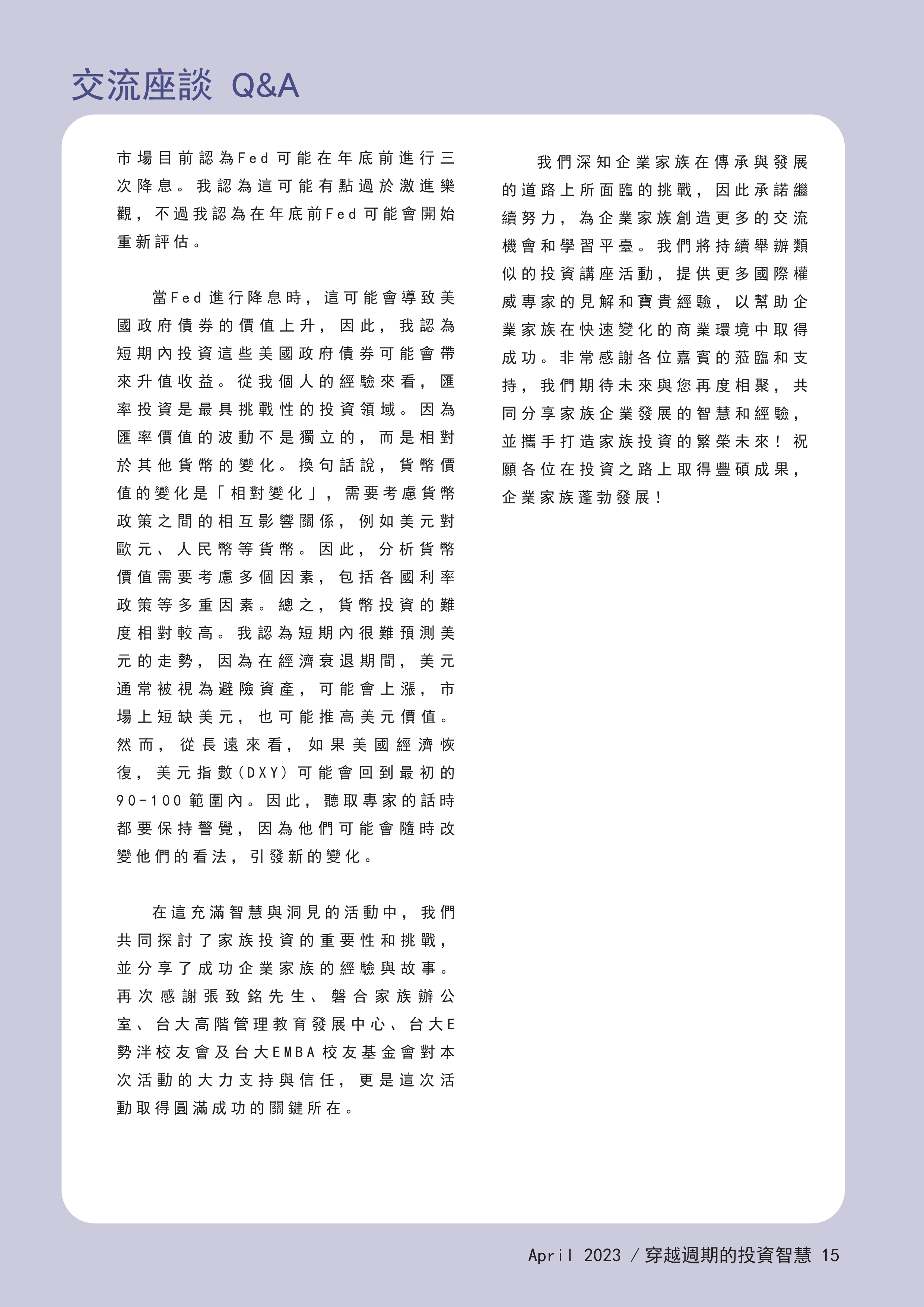 交流座談 Q&A

市場目前認為Fed可能在年底前進行三次降息。我認為這可能有點過於激進樂觀，不過我認為在年底前Fed可能會開始重新評估。

當Fed進行降息時，這可能會導致美國政府債券的價值上升，因此，我認為短期內投資這些美國政府債券可能會帶來升值收益。從我個人的經驗來看，匯率投資是最具挑戰性的投資領域。因為匯率價值的波動不是獨立的，而是相對於其他貨幣的變化。換句話說，貨幣價值的變化是「相對變化」，需要考慮貨幣政策之間的相互影響關係，例如美元對歐元、人民幣等貨幣。因此，分析貨幣價值需要考慮多個因素，包括各國利率政策等多重因素。總之，貨幣投資的難度相對較高。我認為短期內很難預測美元的走勢，因為在經濟衰退期間，美元通常被視為避險資產，可能會上漲，市場上短缺美元，也可能推高美元價值。然而，從長遠來看，如果美國經濟恢復，美元指數(DXY)可能會回到最初的90-100範圍內。因此，聽取專家的話時都要保持警覺，因為他們可能會隨時改變他們的看法，引發新的變化。

在這充滿智慧與洞見的活動中，我們共同探討了家族投資的重要性和挑戰，並分享了成功企業家族的經驗與故事。再次感謝張致銘先生、磐合家族辦公室、台大高階管理教育發展中心、台大E勢泮校友會及台大EMBA校友基金會對本次活動的大力支持與信任，更是這次活動取得圓滿成功的關鍵所在。

我們深知企業家族在傳承與發展的道路上所面臨的挑戰，因此承諾繼續努力，為企業家族創造更多的交流機會和學習平臺。我們將持續舉辦類似的投資講座活動，提供更多國際權威專家的見解和寶貴經驗，以幫助企業家族在快速變化的商業環境中取得成功。非常感謝各位嘉賓的蒞臨和支持，我們期待未來與您再度相聚，共同分享家族企業發展的智慧和經驗，並攜手打造家族投資的繁榮未來！祝願各位在投資之路上取得豐碩成果，企業家族蓬勃發展！

April 2023 /穿越週期的投資智慧 15